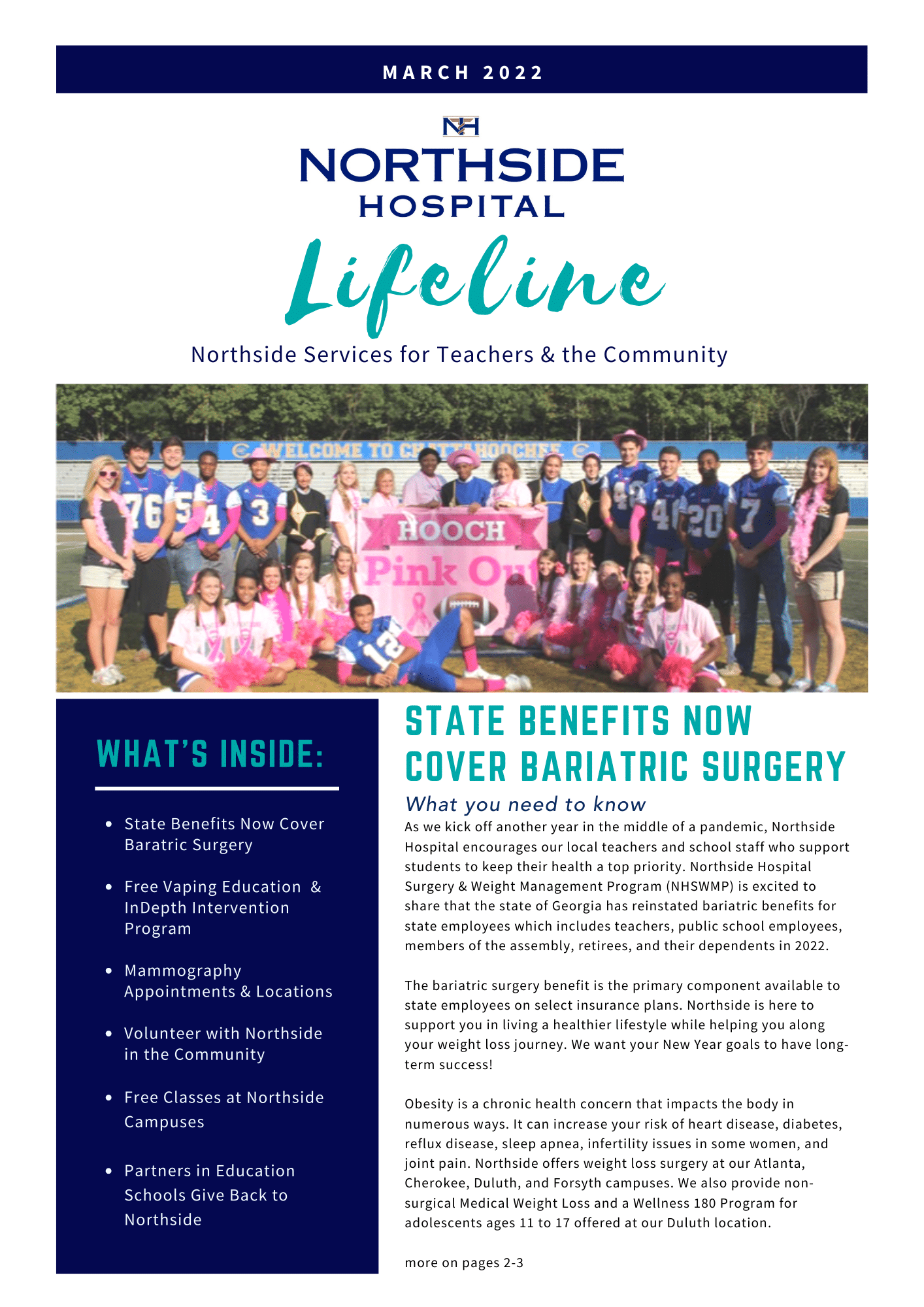 MARCH 2022

NH

NORTHSIDE HOSPITAL

Lifeline

Northside Services for Teachers & the Community

WELCOME TO CHATTAHOOCHEE

HOOCH Pink Out

WHAT'S INSIDE:

- State Benefits Now Cover Baratric Surgery
- Free Vaping Education & InDepth Intervention Program
- Mammography Appointments & Locations
- Volunteer with Northside in the Community
- Free Classes at Northside Campuses
- Partners in Education Schools Give Back to Northside

STATE BENEFITS NOW COVER BARIATRIC SURGERY

What you need to know

As we kick off another year in the middle of a pandemic, Northside Hospital encourages our local teachers and school staff who support students to keep their health a top priority. Northside Hospital Surgery & Weight Management Program (NHSWMP) is excited to share that the state of Georgia has reinstated bariatric benefits for state employees which includes teachers, public school employees, members of the assembly, retirees, and their dependents in 2022.

The bariatric surgery benefit is the primary component available to state employees on select insurance plans. Northside is here to support you in living a healthier lifestyle while helping you along your weight loss journey. We want your New Year goals to have long-term success!

Obesity is a chronic health concern that impacts the body in numerous ways. It can increase your risk of heart disease, diabetes, reflux disease, sleep apnea, infertility issues in some women, and joint pain. Northside offers weight loss surgery at our Atlanta, Cherokee, Duluth, and Forsyth campuses. We also provide non-surgical Medical Weight Loss and a Wellness 180 Program for adolescents ages 11 to 17 offered at our Duluth location.

more on pages 2-3